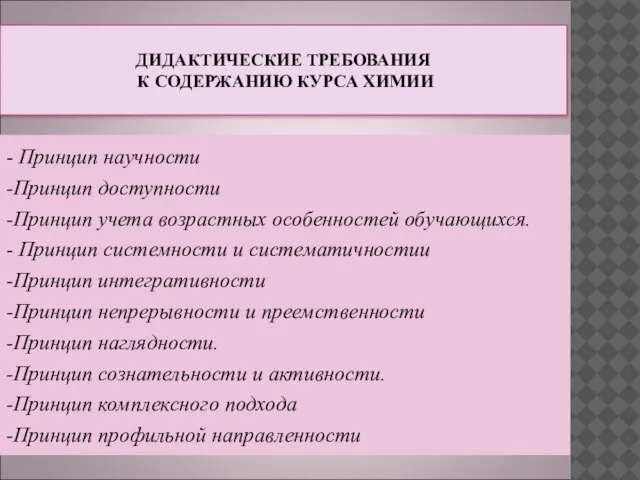 ДИДАКТИЧЕСКИЕ ТРЕБОВАНИЯ К СОДЕРЖАНИЮ КУРСА ХИМИИ

- Принцип научности
-Принцип доступности
-Принцип учета возрастных особенностей обучающихся.
- Принцип системности и систематичностии
-Принцип интегративности
-Принцип непрерывности и преемственности
-Принцип наглядности.
-Принцип сознательности и активности.
-Принцип комплексного подхода
-Принцип профильной направленности